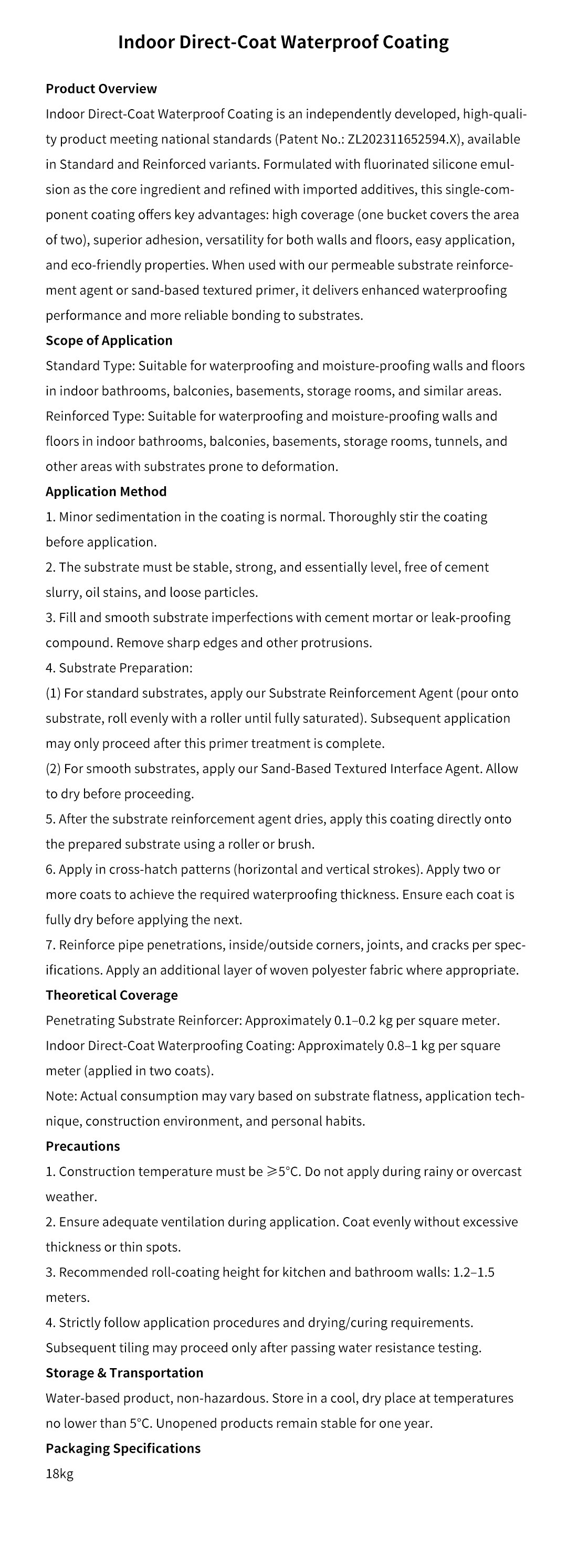 Indoor Direct-Coat Waterproof Coating

Product Overview
Indoor Direct-Coat Waterproof Coating is an independently developed, high-quality product meeting national standards (Patent No.: ZL202311652594.X), available in Standard and Reinforced variants. Formulated with fluorinated silicone emulsion as the core ingredient and refined with imported additives, this single-component coating offers key advantages: high coverage (one bucket covers the area of two), superior adhesion, versatility for both walls and floors, easy application, and eco-friendly properties. When used with our permeable substrate reinforcement agent or sand-based textured primer, it delivers enhanced waterproofing performance and more reliable bonding to substrates.

Scope of Application
Standard Type: Suitable for waterproofing and moisture-proofing walls and floors in indoor bathrooms, balconies, basements, storage rooms, and similar areas.
Reinforced Type: Suitable for waterproofing and moisture-proofing walls and floors in indoor bathrooms, balconies, basements, storage rooms, tunnels, and other areas with substrates prone to deformation.

Application Method
1. Minor sedimentation in the coating is normal. Thoroughly stir the coating before application.
2. The substrate must be stable, strong, and essentially level, free of cement slurry, oil stains, and loose particles.
3. Fill and smooth substrate imperfections with cement mortar or leak-proofing compound. Remove sharp edges and other protrusions.
4. Substrate Preparation:
(1) For standard substrates, apply our Substrate Reinforcement Agent (pour onto substrate, roll evenly with a roller until fully saturated). Subsequent application may only proceed after this primer treatment is complete.
(2) For smooth substrates, apply our Sand-Based Textured Interface Agent. Allow to dry before proceeding.
5. After the substrate reinforcement agent dries, apply this coating directly onto the prepared substrate using a roller or brush.
6. Apply in cross-hatch patterns (horizontal and vertical strokes). Apply two or more coats to achieve the required waterproofing thickness. Ensure each coat is fully dry before applying the next.
7. Reinforce pipe penetrations, inside/outside corners, joints, and cracks per specifications. Apply an additional layer of woven polyester fabric where appropriate.

Theoretical Coverage
Penetrating Substrate Reinforcer: Approximately 0.1–0.2 kg per square meter.
Indoor Direct-Coat Waterproofing Coating: Approximately 0.8–1 kg per square meter (applied in two coats).
Note: Actual consumption may vary based on substrate flatness, application technique, construction environment, and personal habits.

Precautions
1. Construction temperature must be ≥5°C. Do not apply during rainy or overcast weather.
2. Ensure adequate ventilation during application. Coat evenly without excessive thickness or thin spots.
3. Recommended roll-coating height for kitchen and bathroom walls: 1.2–1.5 meters.
4. Strictly follow application procedures and drying/curing requirements. Subsequent tiling may proceed only after passing water resistance testing.

Storage & Transportation
Water-based product, non-hazardous. Store in a cool, dry place at temperatures no lower than 5°C. Unopened products remain stable for one year.

Packaging Specifications
18kg